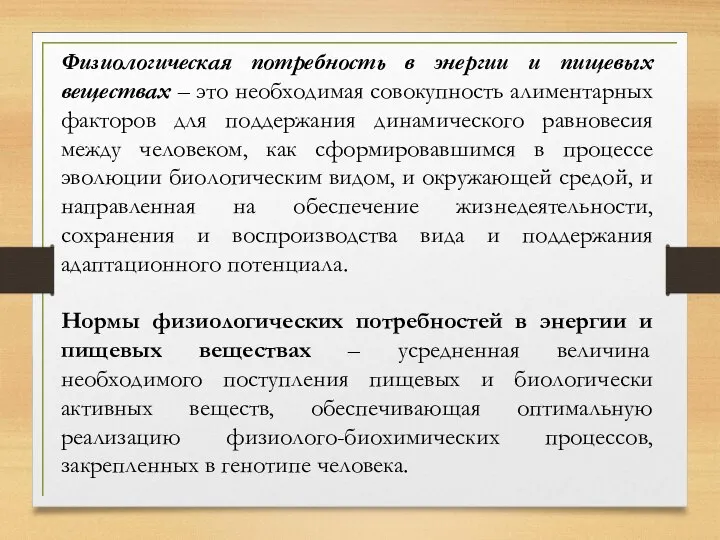 Физиологическая потребность в энергии и пищевых веществах – это необходимая совокупность алиментарных факторов для поддержания динамического равновесия между человеком, как сформировавшимся в процессе эволюции биологическим видом, и окружающей средой, и направленная на обеспечение жизнедеятельности, сохранения и воспроизводства вида и поддержания адаптационного потенциала.

Нормы физиологических потребностей в энергии и пищевых веществах – усредненная величина необходимого поступления пищевых и биологически активных веществ, обеспечивающая оптимальную реализацию физиолого-биохимических процессов, закрепленных в генотипе человека.